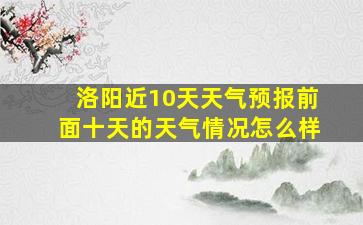 洛阳近10天天气预报前面十天的天气情况怎么样